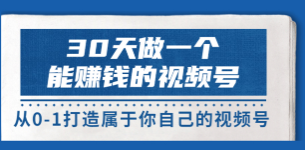 30天做一个
能赚钱的视频号

从0-1打造属于你自己的视频号